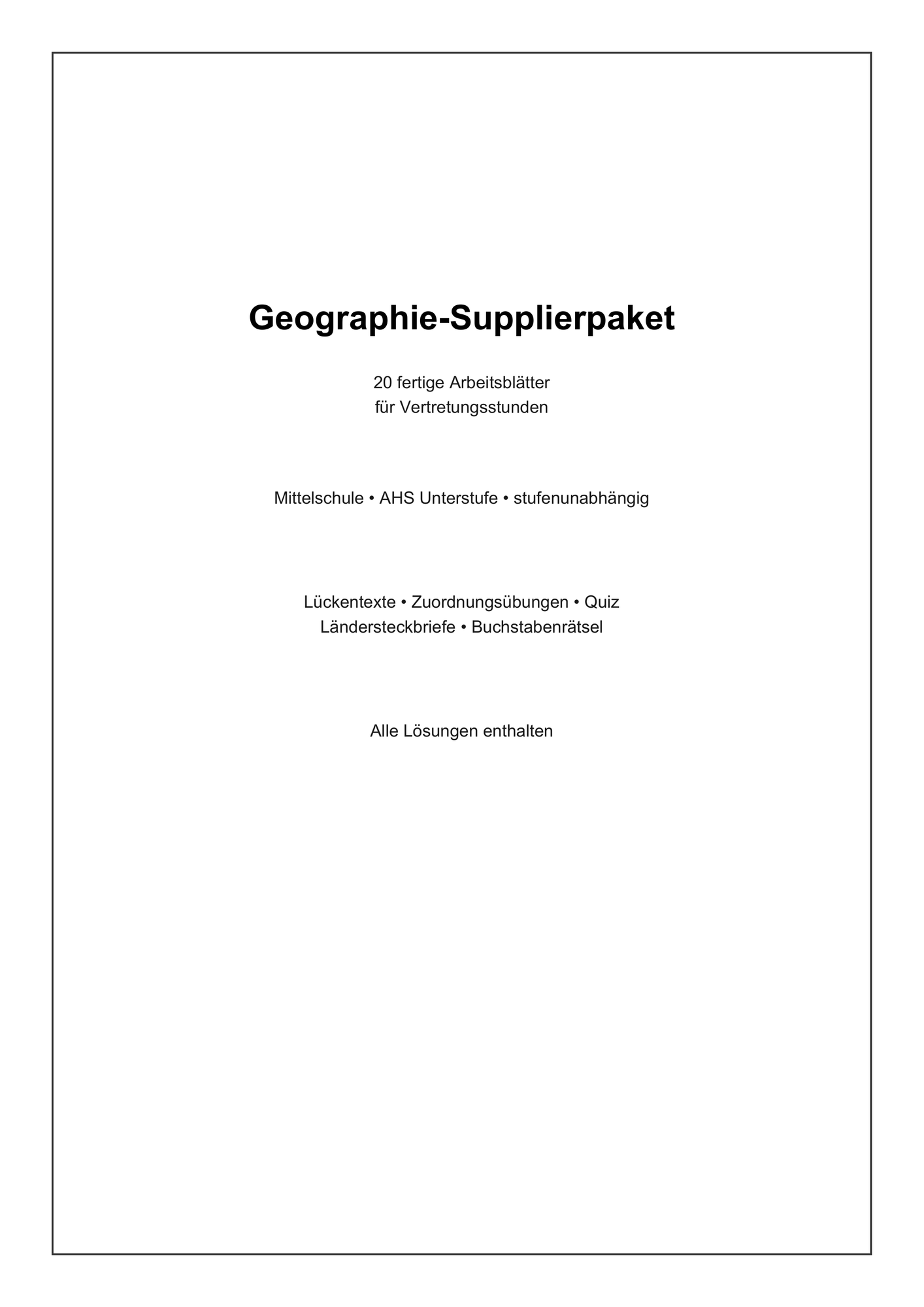 Geographie-Supplierpaket

20 fertige Arbeitsblätter
für Vertretungsstunden

Mittelschule • AHS Unterstufe • stufenunabhängig

Lückentexte • Zuordnungsübungen • Quiz
Ländersteckbriefe • Buchstabenrätsel

Alle Lösungen enthalten